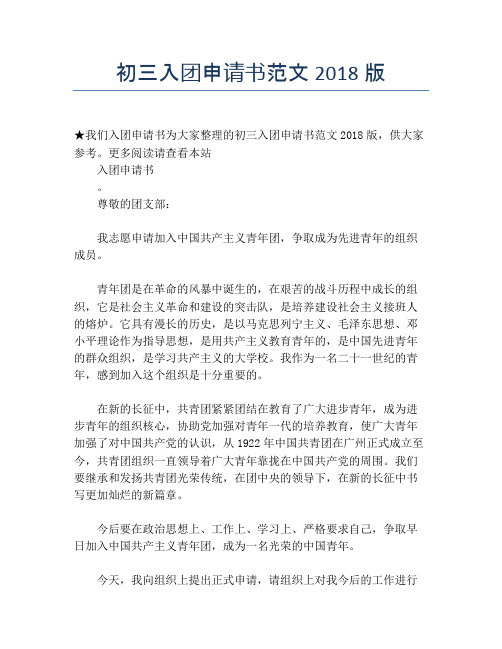 初三入团申请书范文 2018 版

★我们入团申请书为大家整理的初三入团申请书范文 2018 版，供大家参考。更多阅读请查看本站

入团申请书

。

尊敬的团支部：

我志愿申请加入中国共产主义青年团，争取成为先进青年的组织成员。

青年团是在革命的风暴中诞生的，在艰苦的战斗历程中成长的组织，它是社会主义革命和建设的突击队，是培养建设社会主义接班人的熔炉。它具有漫长的历史，是以马克思列宁主义、毛泽东思想、邓小平理论作为指导思想，是用共产主义教育青年的，是中国先进青年的群众组织，是学习共产主义的大学校。我作为一名二十一世纪的青年，感到加入这个组织是十分重要的。

在新的长征中，共青团紧紧团结在教育了广大进步青年，成为进步青年的组织核心，协助党加强对青年一代的培养教育，使广大青年加强了对中国共产党的认识，从 1922 年中国共青团在广州正式成立至今，共青团组织一直领导着广大青年靠拢在中国共产党的周围。我们要继承和发扬共青团光荣传统，在团中央的领导下，在新的长征中书写更加灿烂的新篇章。

今后要在政治思想上、工作上、学习上、严格要求自己，争取早日加入中国共产主义青年团，成为一名光荣的中国青年。

今天，我向组织上提出正式申请，请组织上对我今后的工作进行